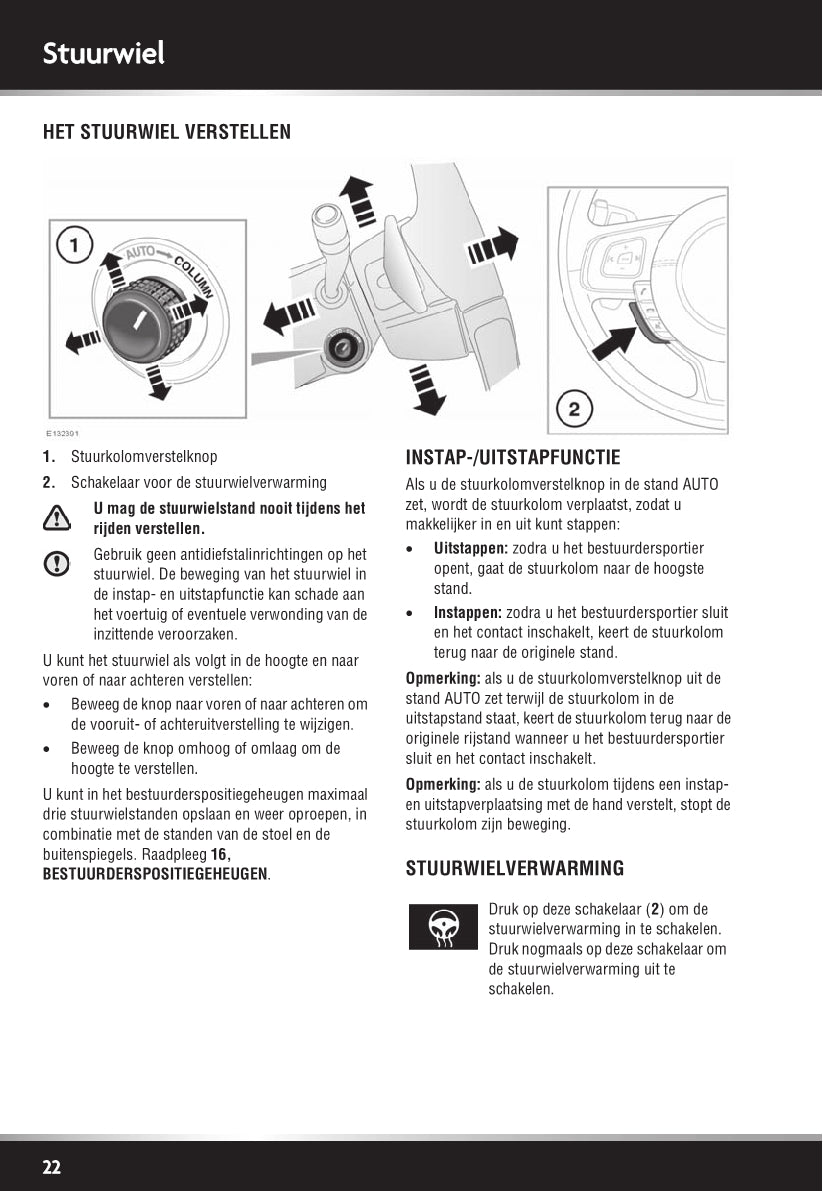 Stuurwiel

HET STUURWIEL VERSTELLEN

1

AUTO

COLUMN

2

E132301

1. Stuurkolomverstelknop

2. Schakelaar voor de stuurwielverwarming

U mag de stuurwielstand nooit tijdens het rijden verstellen.

Gebruik geen antidiefstalinrichtingen op het stuurwiel. De beweging van het stuurwiel in de instap- en uitstapfunctie kan schade aan het voertuig of eventuele verwonding van de inzittende veroorzaken.

U kunt het stuurwiel als volgt in de hoogte en naar voren of naar achteren verstellen:

• Beweeg de knop naar voren of naar achteren om de vooruit- of achteruitverstelling te wijzigen.

• Beweeg de knop omhoog of omlaag om de hoogte te verstellen.

U kunt in het bestuurderspositiegeheugen maximaal drie stuurwielstanden opslaan en weer oproepen, in combinatie met de standen van de stoel en de buitenspiegels. Raadpleeg 16, BESTUURDERSPOSITIEGEHEUGEN.

INSTAP-/UITSTAPFUNCTIE

Als u de stuurkolomverstelknop in de stand AUTO zet, wordt de stuurkolom verplaatst, zodat u makkelijker in en uit kunt stappen:

• Uitstappen: zodra u het bestuurdersportier opent, gaat de stuurkolom naar de hoogste stand.

• Instappen: zodra u het bestuurdersportier sluit en het contact inschakelt, keert de stuurkolom terug naar de originele stand.

Opmerking: als u de stuurkolomverstelknop uit de stand AUTO zet terwijl de stuurkolom in de uitstapstand staat, keert de stuurkolom terug naar de originele rijstand wanneer u het bestuurdersportier sluit en het contact inschakelt.

Opmerking: als u de stuurkolom tijdens een instap- en uitstapverplaatsing met de hand verstelt, stopt de stuurkolom zijn beweging.

STUURWIELVERWARMING

Druk op deze schakelaar (2) om de stuurwielverwarming in te schakelen. Druk nogmaals op deze schakelaar om de stuurwielverwarming uit te schakelen.

22